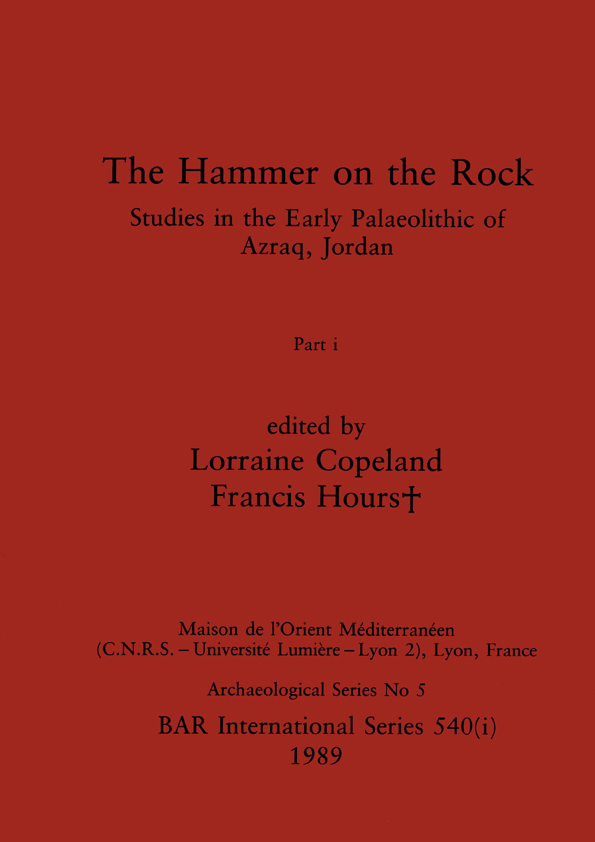 The Hammer on the Rock

Studies in the Early Palaeolithic of Azraq, Jordan

Part i

edited by
Lorraine Copeland
Francis Hours†

Maison de l'Orient Méditerranéen
(C.N.R.S. – Université Lumière – Lyon 2), Lyon, France

Archaeological Series No 5

BAR International Series 540(i)
1989